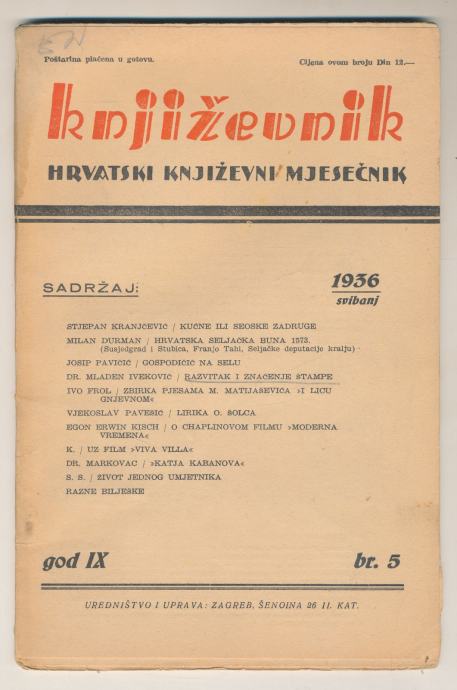 Poštarina plaćena u gotovu.

Cijena ovom broju Din 12.—

književnik

HRVATSKI KNJIŽEVNI MJESEČNIK

SADRŽAJ:

1936
svibanj

STJEPAN KRANJČEVIĆ / KUĆNE ILI SEOSKE ZADRUGE

MILAN DURMAN / HRVATSKA SELJAČKA BUNA 1573. (Susjedgrad i Stubica, Franjo Tahi, Seljačke deputacije kralju)

JOSIP PAVIČIĆ / GOSPODIČIĆ NA SELU

DR. MLADEN IVEKOVIĆ / RAZVITAK I ZNAČENJE ŠTAMPE

IVO FROL / ZBIRKA PJESAMA M. MATIJAŠEVIĆA »I LICU GNJEVNOM«

VJEKOSLAV PAVEŠIĆ / LIRIKA O. ŠOLCA

EGON ERWIN KISCH / O CHAPLINOVOM FILMU »MODERNA VREMENA«

K. / UZ FILM »VIVA VILLA«

DR. MARKOVAC / »KATJA KABANOVA«

S. S. / ŽIVOT JEDNOG UMJETNIKA

RAZNE BILJEŠKE

god IX

br. 5

UREDNIŠTVO I UPRAVA: ZAGREB, ŠENOINA 26 II. KAT.